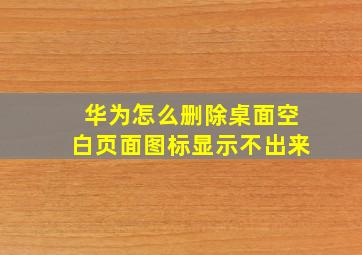 华为怎么删除桌面空白页面图标显示不出来